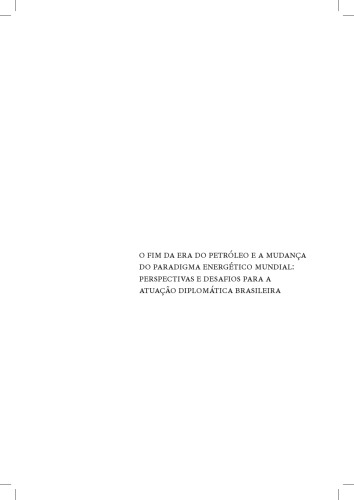 O FIM DA ERA DO PETRÓLEO E A MUDANÇA DO PARADIGMA ENERGÉTICO MUNDIAL: PERSPECTIVAS E DESAFIOS PARA A ATUAÇÃO DIPLOMÁTICA BRASILEIRA